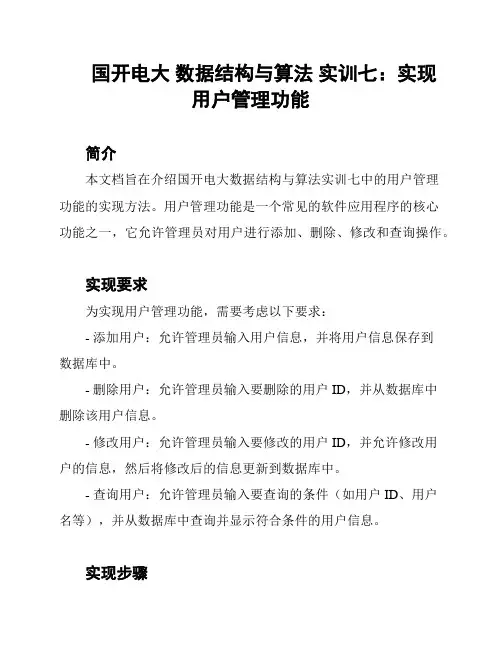 国开电大 数据结构与算法 实训七：实现用户管理功能

简介

本文档旨在介绍国开电大数据结构与算法实训七中的用户管理功能的实现方法。用户管理功能是一个常见的软件应用程序的核心功能之一，它允许管理员对用户进行添加、删除、修改和查询操作。

实现要求

为实现用户管理功能，需要考虑以下要求：

- 添加用户：允许管理员输入用户信息，并将用户信息保存到数据库中。

- 删除用户：允许管理员输入要删除的用户 ID，并从数据库中删除该用户信息。

- 修改用户：允许管理员输入要修改的用户 ID，并允许修改用户的信息，然后将修改后的信息更新到数据库中。

- 查询用户：允许管理员输入要查询的条件（如用户 ID、用户名等），并从数据库中查询并显示符合条件的用户信息。

实现步骤